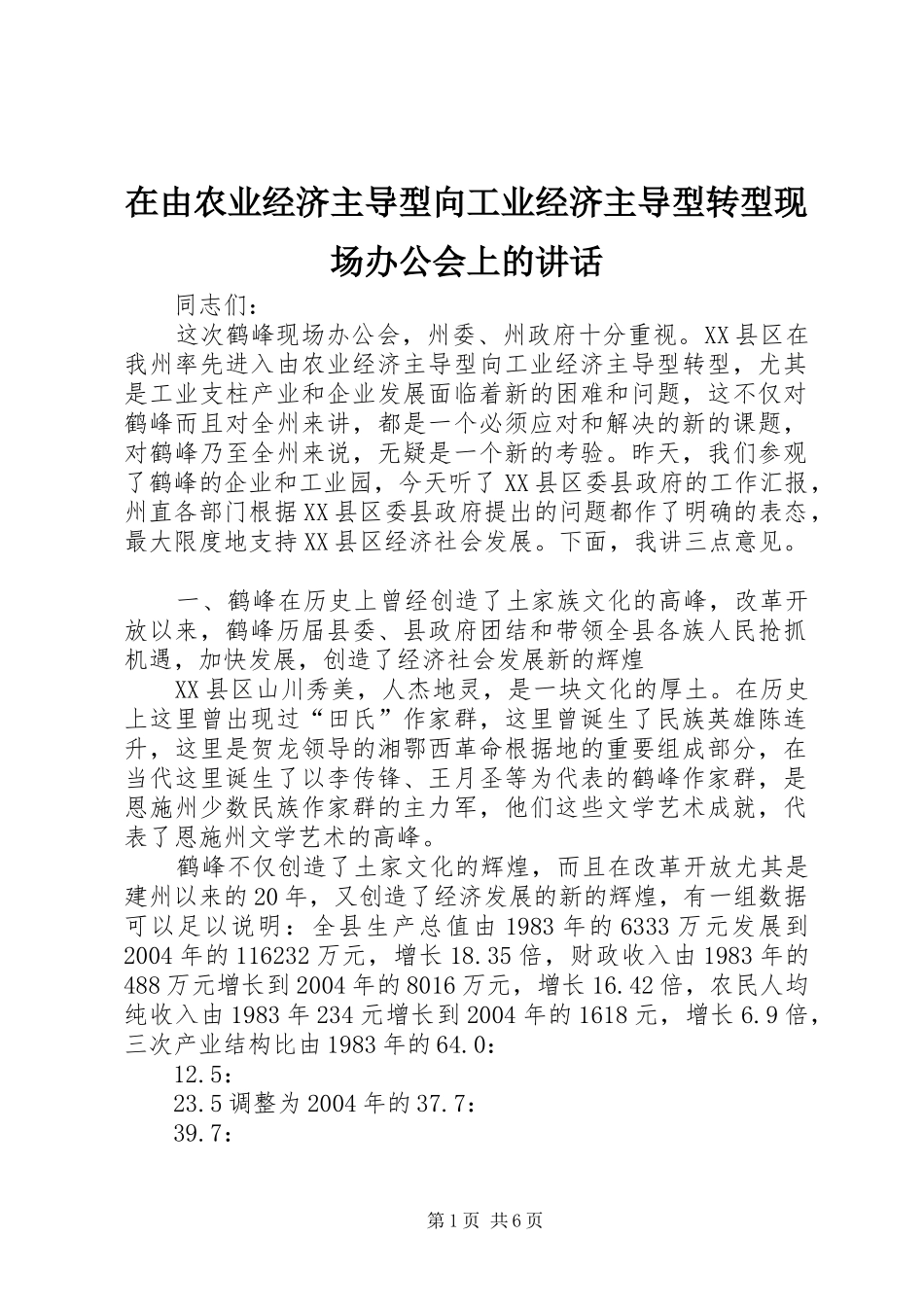 在由农业经济主导型向工业经济主导型转型现场办公会上的讲话

同志们：

这次鹤峰现场办公会，州委、州政府十分重视。XX县区在我州率先进入由农业经济主导型向工业经济主导型转型，尤其是工业支柱产业和企业发展面临着新的困难和问题，这不仅对鹤峰而且对全州来讲，都是一个必须应对和解决的新的课题，对鹤峰乃至全州来说，无疑是一个新的考验。昨天，我们参观了鹤峰的企业和工业园，今天听了XX县区委县政府的工作汇报，州直各部门根据XX县区委县政府提出的问题都作了明确的表态，最大限度地支持XX县区经济社会发展。下面，我讲三点意见。

一、鹤峰在历史上曾经创造了土家族文化的高峰，改革开放以来，鹤峰历届县委、县政府团结和带领全县各族人民抢抓机遇，加快发展，创造了经济社会发展新的辉煌

XX县区山川秀美，人杰地灵，是一块文化的厚土。在历史上这里曾出现过“田氏”作家群，这里曾诞生了民族英雄陈连升，这里是贺龙领导的湘鄂西革命根据地的重要组成部分，在当代这里诞生了以李传锋、王月圣等为代表的鹤峰作家群，是恩施州少数民族作家群的主力军，他们这些文学艺术成就，代表了恩施州文学艺术的高峰。

鹤峰不仅创造了土家文化的辉煌，而且在改革开放尤其是建州以来的20年，又创造了经济发展的新的辉煌，有一组数据可以足以说明：全县生产总值由1983年的6333万元发展到2004年的116232万元，增长18.35倍，财政收入由1983年的488万元增长到2004年的8016万元，增长16.42倍，农民人均纯收入由1983年234元增长到2004年的1618元，增长6.9倍，三次产业结构比由1983年的64.0：

12.5：

23.5调整为2004年的37.7：

39.7：

第1页 共6页